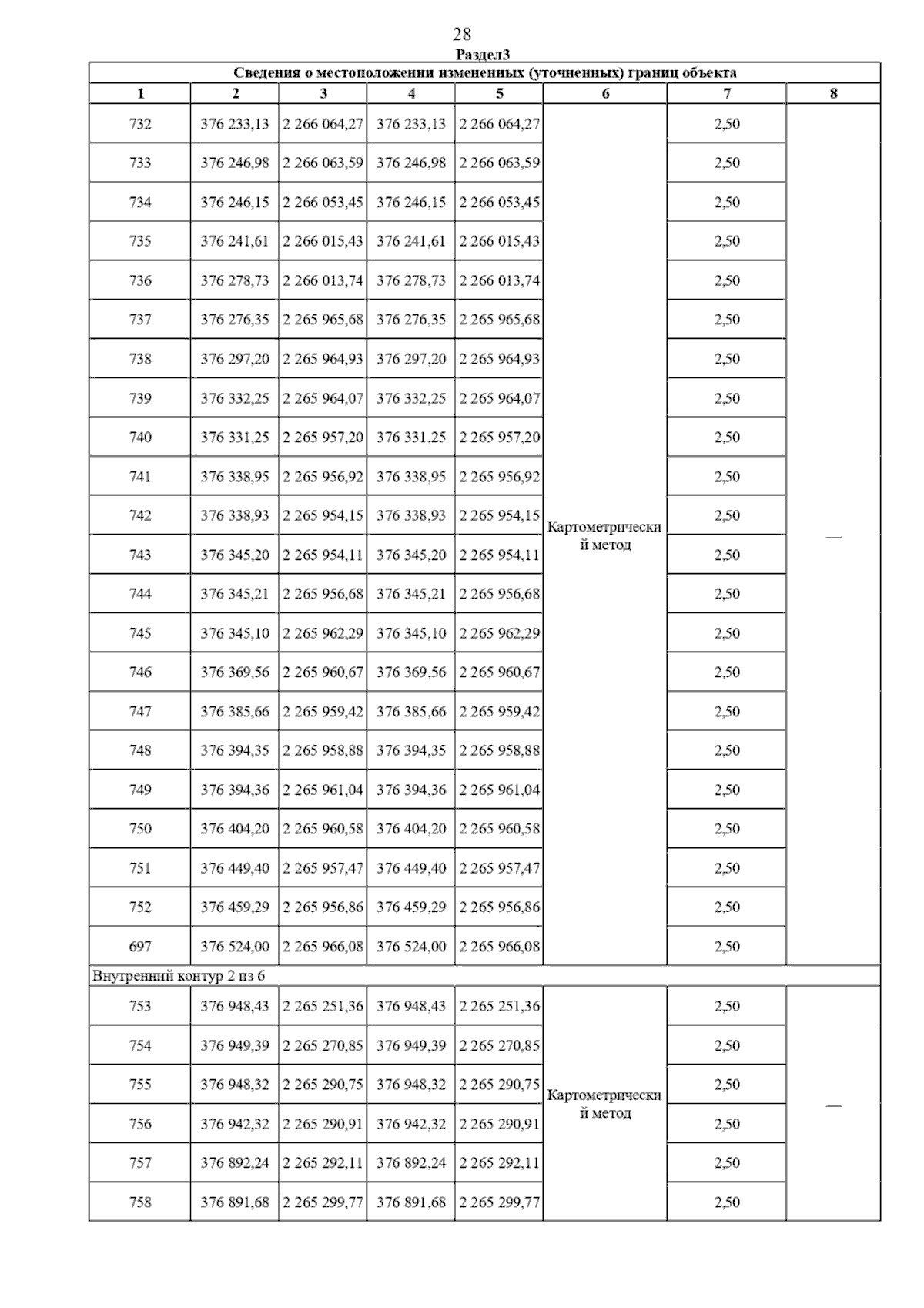 28

Раздел3

Сведения о местоположении измененных (уточненных) границ объекта

| 1 | 2 | 3 | 4 | 5 | 6 | 7 | 8 |
|---|---|---|---|---|---|---|---|
| 732 | 376 233,13 | 2 266 064,27 | 376 233,13 | 2 266 064,27 | Картометрический метод | 2,50 | — |
| 733 | 376 246,98 | 2 266 063,59 | 376 246,98 | 2 266 063,59 | | 2,50 | |
| 734 | 376 246,15 | 2 266 053,45 | 376 246,15 | 2 266 053,45 | | 2,50 | |
| 735 | 376 241,61 | 2 266 015,43 | 376 241,61 | 2 266 015,43 | | 2,50 | |
| 736 | 376 278,73 | 2 266 013,74 | 376 278,73 | 2 266 013,74 | | 2,50 | |
| 737 | 376 276,35 | 2 265 965,68 | 376 276,35 | 2 265 965,68 | | 2,50 | |
| 738 | 376 297,20 | 2 265 964,93 | 376 297,20 | 2 265 964,93 | | 2,50 | |
| 739 | 376 332,25 | 2 265 964,07 | 376 332,25 | 2 265 964,07 | | 2,50 | |
| 740 | 376 331,25 | 2 265 957,20 | 376 331,25 | 2 265 957,20 | | 2,50 | |
| 741 | 376 338,95 | 2 265 956,92 | 376 338,95 | 2 265 956,92 | | 2,50 | |
| 742 | 376 338,93 | 2 265 954,15 | 376 338,93 | 2 265 954,15 | | 2,50 | |
| 743 | 376 345,20 | 2 265 954,11 | 376 345,20 | 2 265 954,11 | | 2,50 | |
| 744 | 376 345,21 | 2 265 956,68 | 376 345,21 | 2 265 956,68 | | 2,50 | |
| 745 | 376 345,10 | 2 265 962,29 | 376 345,10 | 2 265 962,29 | | 2,50 | |
| 746 | 376 369,56 | 2 265 960,67 | 376 369,56 | 2 265 960,67 | | 2,50 | |
| 747 | 376 385,66 | 2 265 959,42 | 376 385,66 | 2 265 959,42 | | 2,50 | |
| 748 | 376 394,35 | 2 265 958,88 | 376 394,35 | 2 265 958,88 | | 2,50 | |
| 749 | 376 394,36 | 2 265 961,04 | 376 394,36 | 2 265 961,04 | | 2,50 | |
| 750 | 376 404,20 | 2 265 960,58 | 376 404,20 | 2 265 960,58 | | 2,50 | |
| 751 | 376 449,40 | 2 265 957,47 | 376 449,40 | 2 265 957,47 | | 2,50 | |
| 752 | 376 459,29 | 2 265 956,86 | 376 459,29 | 2 265 956,86 | | 2,50 | |
| 697 | 376 524,00 | 2 265 966,08 | 376 524,00 | 2 265 966,08 | | 2,50 | |
| Внутренний контур 2 из 6 | | | | | | | |
| 753 | 376 948,43 | 2 265 251,36 | 376 948,43 | 2 265 251,36 | Картометрический метод | 2,50 | — |
| 754 | 376 949,39 | 2 265 270,85 | 376 949,39 | 2 265 270,85 | | 2,50 | |
| 755 | 376 948,32 | 2 265 290,75 | 376 948,32 | 2 265 290,75 | | 2,50 | |
| 756 | 376 942,32 | 2 265 290,91 | 376 942,32 | 2 265 290,91 | | 2,50 | |
| 757 | 376 892,24 | 2 265 292,11 | 376 892,24 | 2 265 292,11 | | 2,50 | |
| 758 | 376 891,68 | 2 265 299,77 | 376 891,68 | 2 265 299,77 | | 2,50 | |